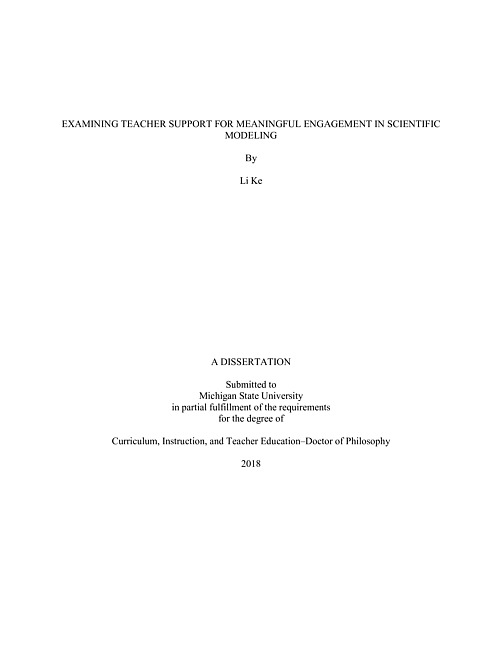 EXAMINING TEACHER SUPPORT FOR MEANINGFUL ENGAGEMENT IN SCIENTIFIC MODELING

By

Li Ke

A DISSERTATION

Submitted to
Michigan State University
in partial fulfillment of the requirements
for the degree of

Curriculum, Instruction, and Teacher Education–Doctor of Philosophy

2018